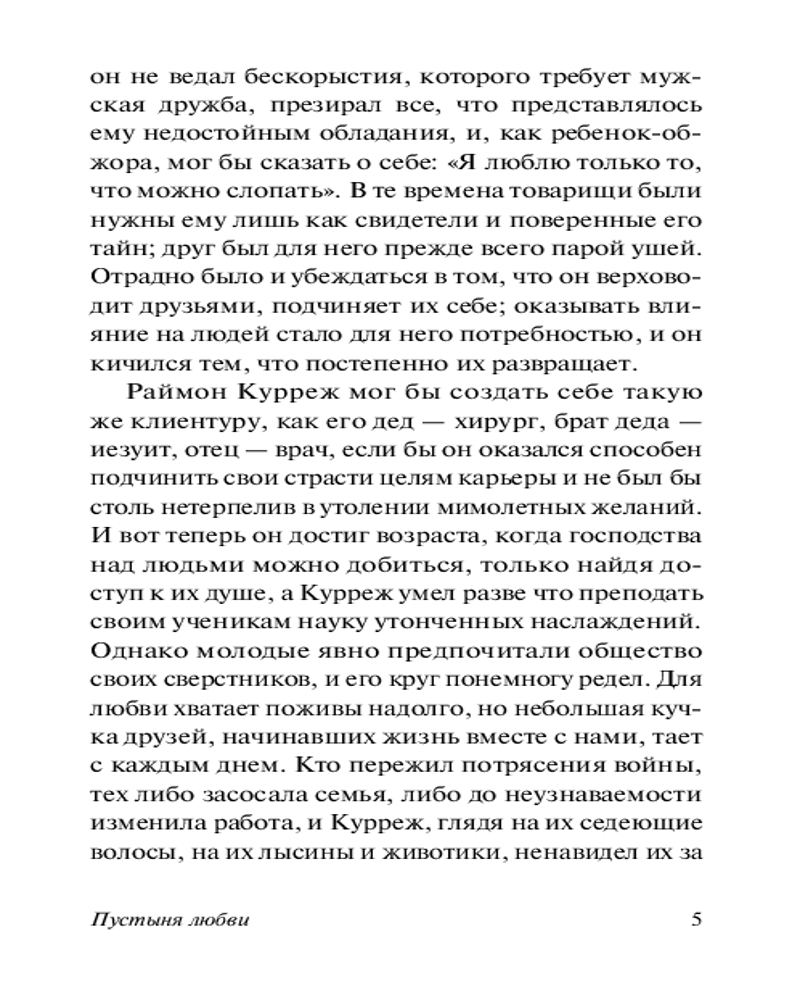 он не ведал бескорыстия, которого требует мужская дружба, презирал все, что представлялось ему недостойным обладания, и, как ребенок-обжора, мог бы сказать о себе: «Я люблю только то, что можно слопать». В те времена товарищи были нужны ему лишь как свидетели и поверенные его тайн; друг был для него прежде всего парой ушей. Отрадно было и убеждаться в том, что он верховодит друзьями, подчиняет их себе; оказывать влияние на людей стало для него потребностью, и он кичился тем, что постепенно их развращает.

Раймон Курреж мог бы создать себе такую же клиентуру, как его дед — хирург, брат деда — иезуит, отец — врач, если бы он оказался способен подчинить свои страсти целям карьеры и не был бы столь нетерпелив в утолении мимолетных желаний. И вот теперь он достиг возраста, когда господства над людьми можно добиться, только найдя доступ к их душе, а Курреж умел разве что преподать своим ученикам науку утонченных наслаждений. Однако молодые явно предпочитали общество своих сверстников, и его круг понемногу редел. Для любви хватает поживы надолго, но небольшая кучка друзей, начинавших жизнь вместе с нами, тает с каждым днем. Кто пережил потрясения войны, тех либо засосала семья, либо до неузнаваемости изменила работа, и Курреж, глядя на их седеющие волосы, на их лысины и животики, ненавидел их за

Пустыня любви 5